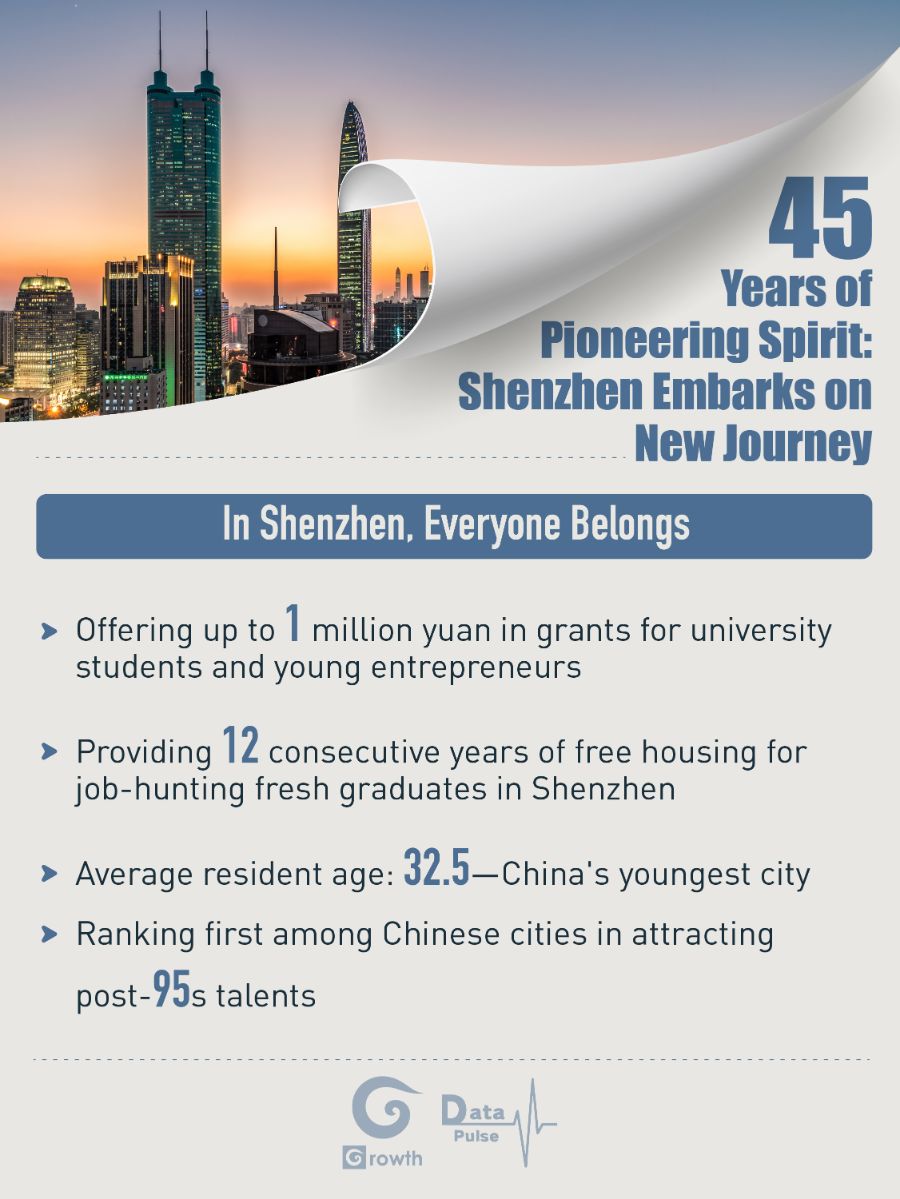 45
Years of
Pioneering Spirit:
Shenzhen Embarks on
New Journey

In Shenzhen, Everyone Belongs

Offering up to 1 million yuan in grants for university students and young entrepreneurs

Providing 12 consecutive years of free housing for job-hunting fresh graduates in Shenzhen

Average resident age: 32.5—China's youngest city

Ranking first among Chinese cities in attracting post-95s talents

Growth

Data Pulse